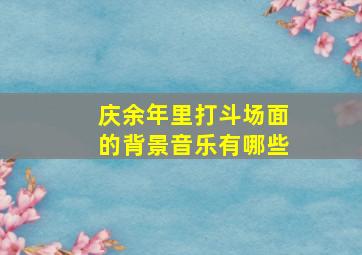 庆余年里打斗场面的背景音乐有哪些